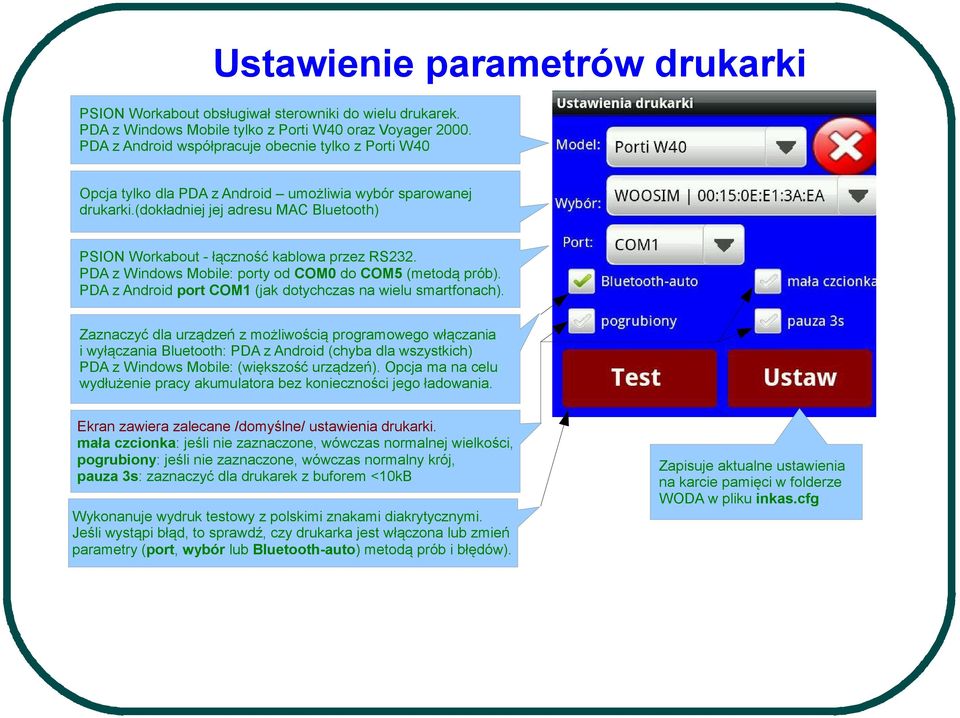 Ustawienie parametrów drukarki

PSION Workabout obsługiwał sterowniki do wielu drukarek.
PDA z Windows Mobile tylko z Porti W40 oraz Voyager 2000.
PDA z Android współpracuje obecnie tylko z Porti W40

Opcja tylko dla PDA z Android – umożliwia wybór sparowanej drukarki.(dokładniej jej adresu MAC Bluetooth)

PSION Workabout - łączność kablowa przez RS232.
PDA z Windows Mobile: porty od COM0 do COM5 (metodą prób).
PDA z Android port COM1 (jak dotychczas na wielu smartfonach).

Zaznaczyć dla urządzeń z możliwością programowego włączania i wyłączania Bluetooth: PDA z Android (chyba dla wszystkich) PDA z Windows Mobile: (większość urządzeń). Opcja ma na celu wydłużenie pracy akumulatora bez konieczności jego ładowania.

Ekran zawiera zalecane /domyślne/ ustawienia drukarki.
mała czcionka: jeśli nie zaznaczone, wówczas normalnej wielkości,
pogrubiony: jeśli nie zaznaczone, wówczas normalny krój,
pauza 3s: zaznaczyć dla drukarek z buforem <10kB

Wykonanuje wydruk testowy z polskimi znakami diakrytycznymi. Jeśli wystąpi błąd, to sprawdź, czy drukarka jest włączona lub zmień parametry (port, wybór lub Bluetooth-auto) metodą prób i błędów).

Ustawienia drukarki
Model: Porti W40
Wybór: WOOSIM | 00:15:0E:E1:3A:EA
Port: COM1
Bluetooth-auto
mała czcionka
pogrubiony
pauza 3s
Test
Ustaw

Zapisuje aktualne ustawienia na karcie pamięci w folderze WODA w pliku inkas.cfg